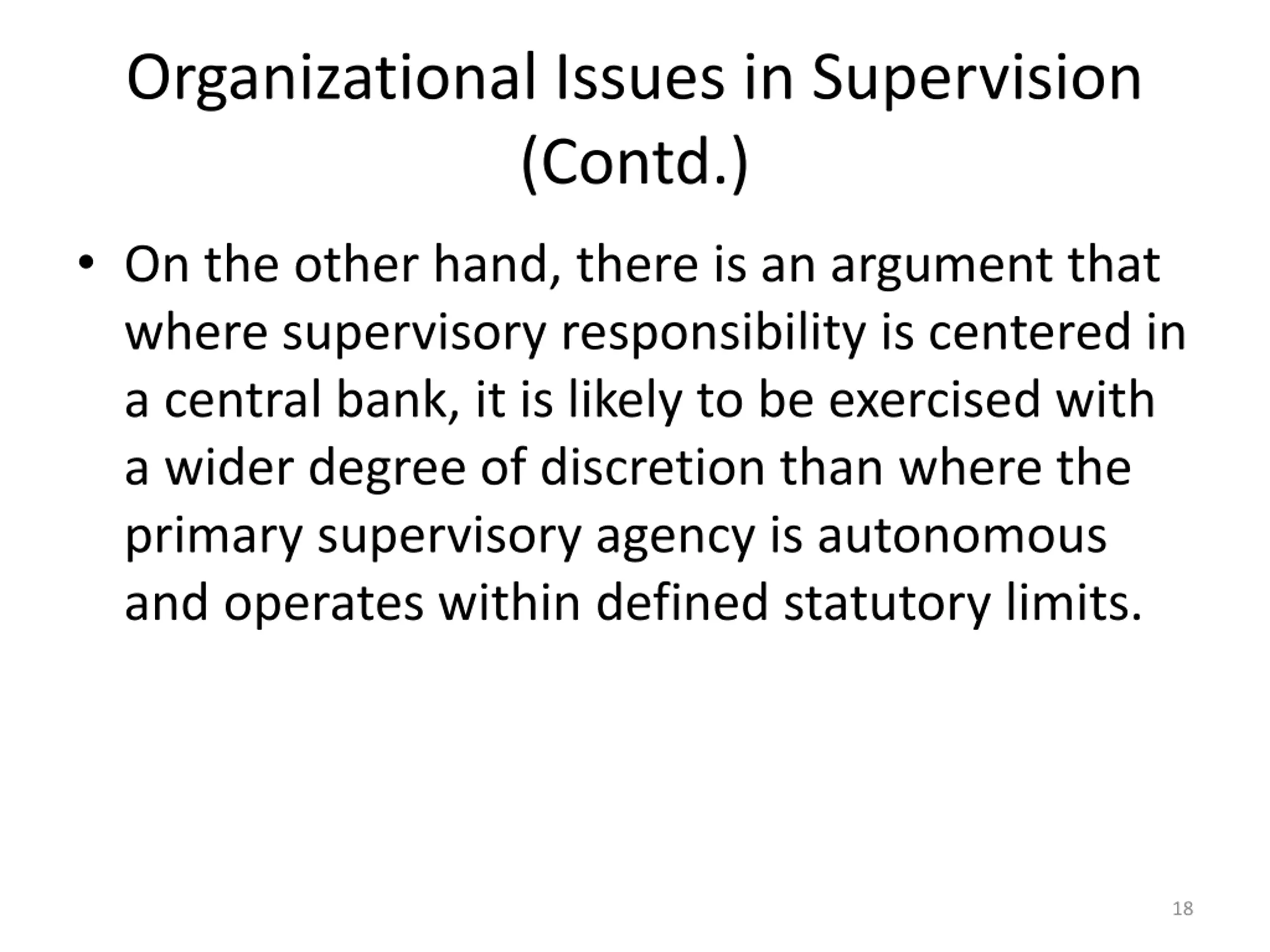 Organizational Issues in Supervision (Contd.)

• On the other hand, there is an argument that where supervisory responsibility is centered in a central bank, it is likely to be exercised with a wider degree of discretion than where the primary supervisory agency is autonomous and operates within defined statutory limits.

18